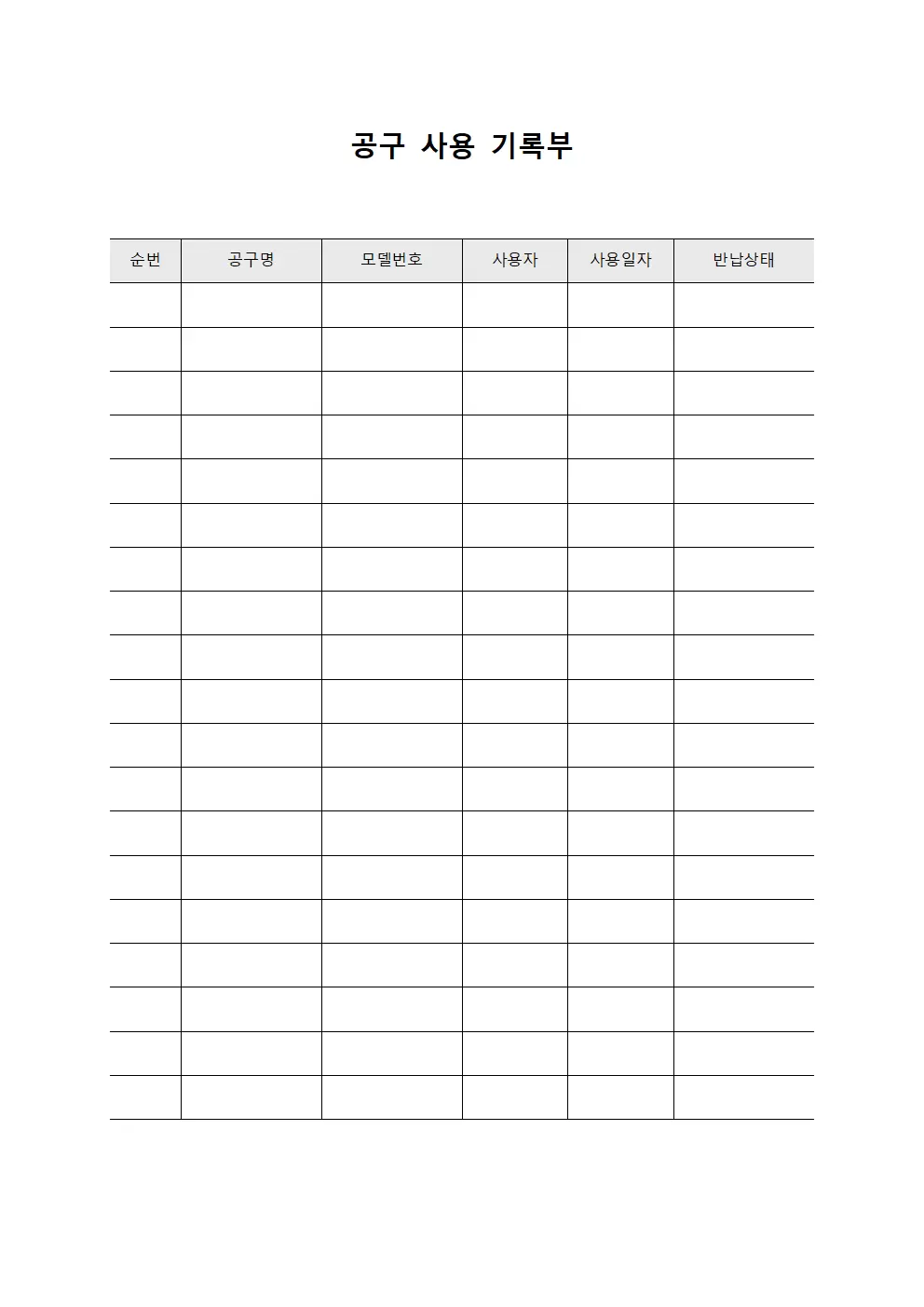 공구 사용 기록부

| 순번 | 공구명 | 모델번호 | 사용자 | 사용일자 | 반납상태 |
|---|---|---|---|---|---|
| | | | | | |
| | | | | | |
| | | | | | |
| | | | | | |
| | | | | | |
| | | | | | |
| | | | | | |
| | | | | | |
| | | | | | |
| | | | | | |
| | | | | | |
| | | | | | |
| | | | | | |
| | | | | | |
| | | | | | |
| | | | | | |
| | | | | | |
| | | | | | |
| | | | | | |